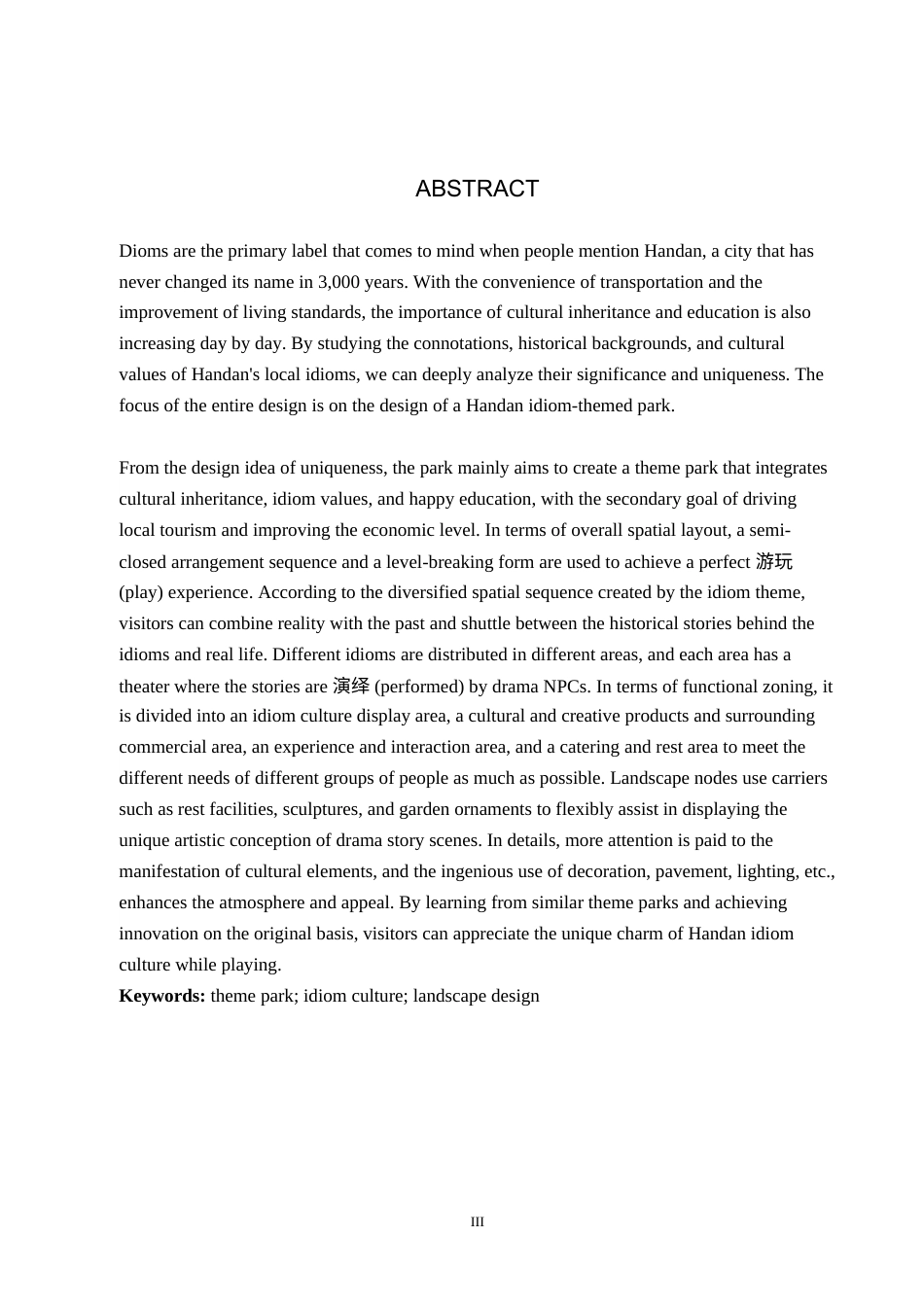 ABSTRACT

Dioms are the primary label that comes to mind when people mention Handan, a city that has never changed its name in 3,000 years. With the convenience of transportation and the improvement of living standards, the importance of cultural inheritance and education is also increasing day by day. By studying the connotations, historical backgrounds, and cultural values of Handan's local idioms, we can deeply analyze their significance and uniqueness. The focus of the entire design is on the design of a Handan idiom-themed park.

From the design idea of uniqueness, the park mainly aims to create a theme park that integrates cultural inheritance, idiom values, and happy education, with the secondary goal of driving local tourism and improving the economic level. In terms of overall spatial layout, a semi-closed arrangement sequence and a level-breaking form are used to achieve a perfect 游玩 (play) experience. According to the diversified spatial sequence created by the idiom theme, visitors can combine reality with the past and shuttle between the historical stories behind the idioms and real life. Different idioms are distributed in different areas, and each area has a theater where the stories are 演绎 (performed) by drama NPCs. In terms of functional zoning, it is divided into an idiom culture display area, a cultural and creative products and surrounding commercial area, an experience and interaction area, and a catering and rest area to meet the different needs of different groups of people as much as possible. Landscape nodes use carriers such as rest facilities, sculptures, and garden ornaments to flexibly assist in displaying the unique artistic conception of drama story scenes. In details, more attention is paid to the manifestation of cultural elements, and the ingenious use of decoration, pavement, lighting, etc., enhances the atmosphere and appeal. By learning from similar theme parks and achieving innovation on the original basis, visitors can appreciate the unique charm of Handan idiom culture while playing.
**Keywords:** theme park; idiom culture; landscape design

III